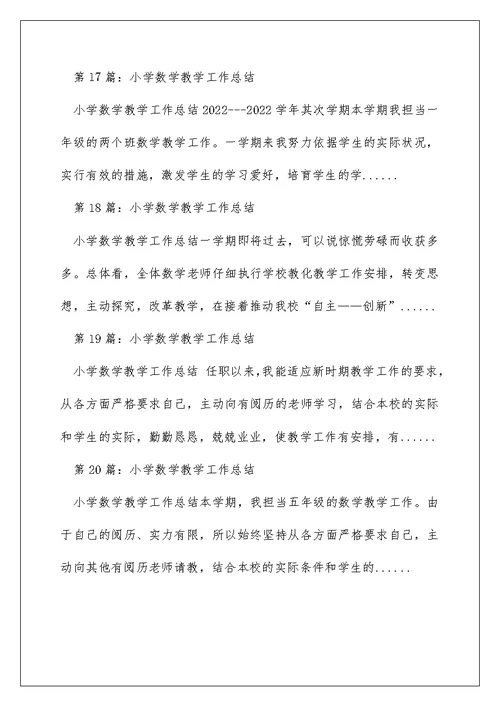 第 17 篇：小学数学教学工作总结

小学数学教学工作总结 2022---2022 学年其次学期本学期我担当一年级的两个班数学教学工作。一学期来我努力依据学生的实际状况，实行有效的措施，激发学生的学习爱好，培育学生的学......

第 18 篇：小学数学教学工作总结

小学数学教学工作总结一学期即将过去，可以说惊慌劳碌而收获多多。总体看，全体数学老师仔细执行学校教化教学工作安排，转变思想，主动探究，改革教学，在接着推动我校“自主——创新”......

第 19 篇：小学数学教学工作总结

小学数学教学工作总结 任职以来，我能适应新时期教学工作的要求，从各方面严格要求自己，主动向有阅历的老师学习，结合本校的实际和学生的实际，勤勤恳恳，兢兢业业，使教学工作有安排，有......

第 20 篇：小学数学教学工作总结

小学数学教学工作总结本学期，我担当五年级的数学教学工作。由于自己的阅历、实力有限，所以始终坚持从各方面严格要求自己，主动向其他有阅历老师请教，结合本校的实际条件和学生的......